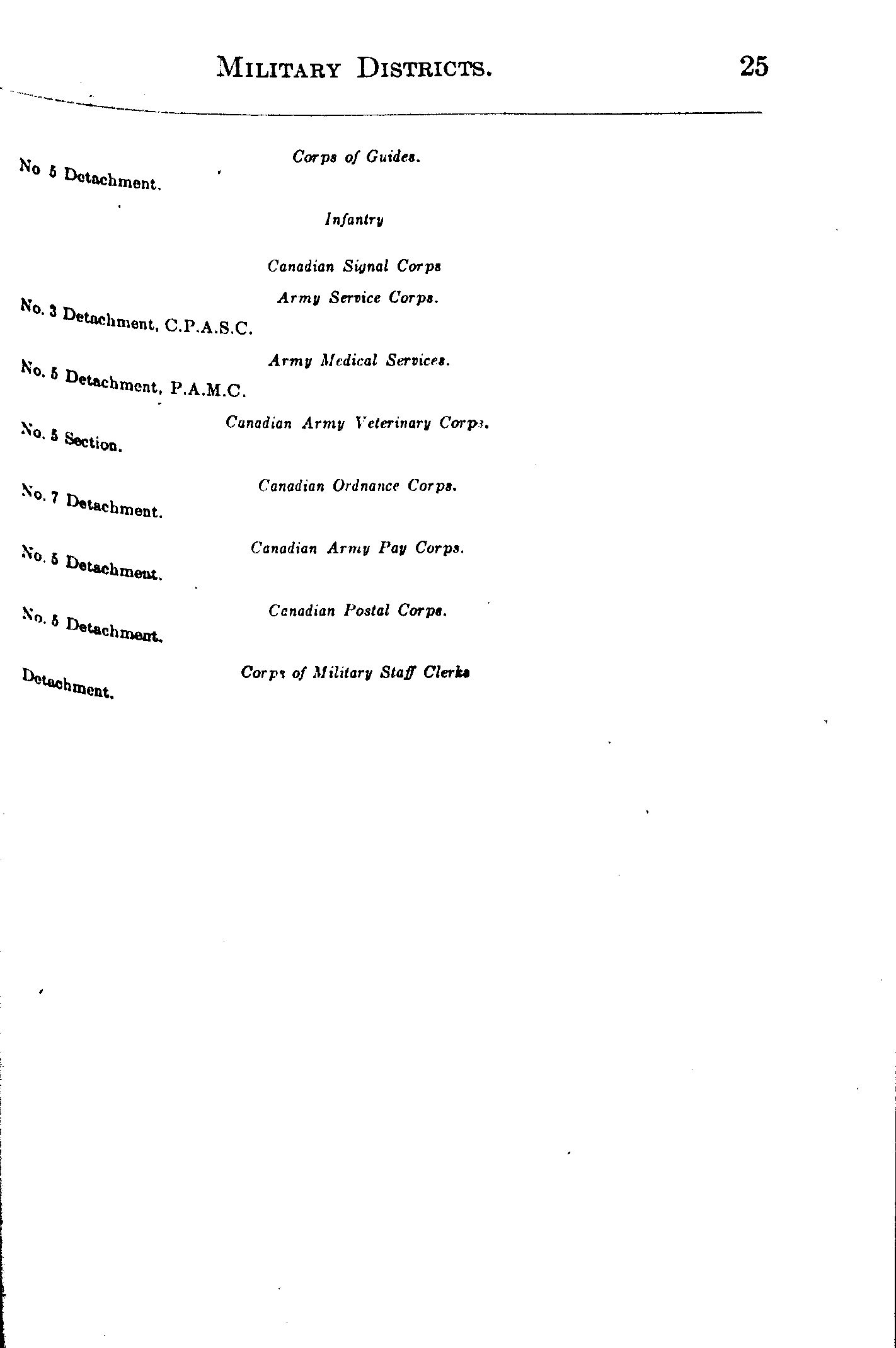 MILITARY DISTRICTS. 25

Corps of Guides.

No 5 Detachment.

Infantry

Canadian Signal Corps

Army Service Corps.

No. 3 Detachment, C.P.A.S.C.

Army Medical Services.

No. 5 Detachment, P.A.M.C.

Canadian Army Veterinary Corps.

No. 5 Section.

Canadian Ordnance Corps.

No. 7 Detachment.

Canadian Army Pay Corps.

No. 5 Detachment.

Canadian Postal Corps.

No. 5 Detachment.

Corps of Military Staff Clerks

Detachment.